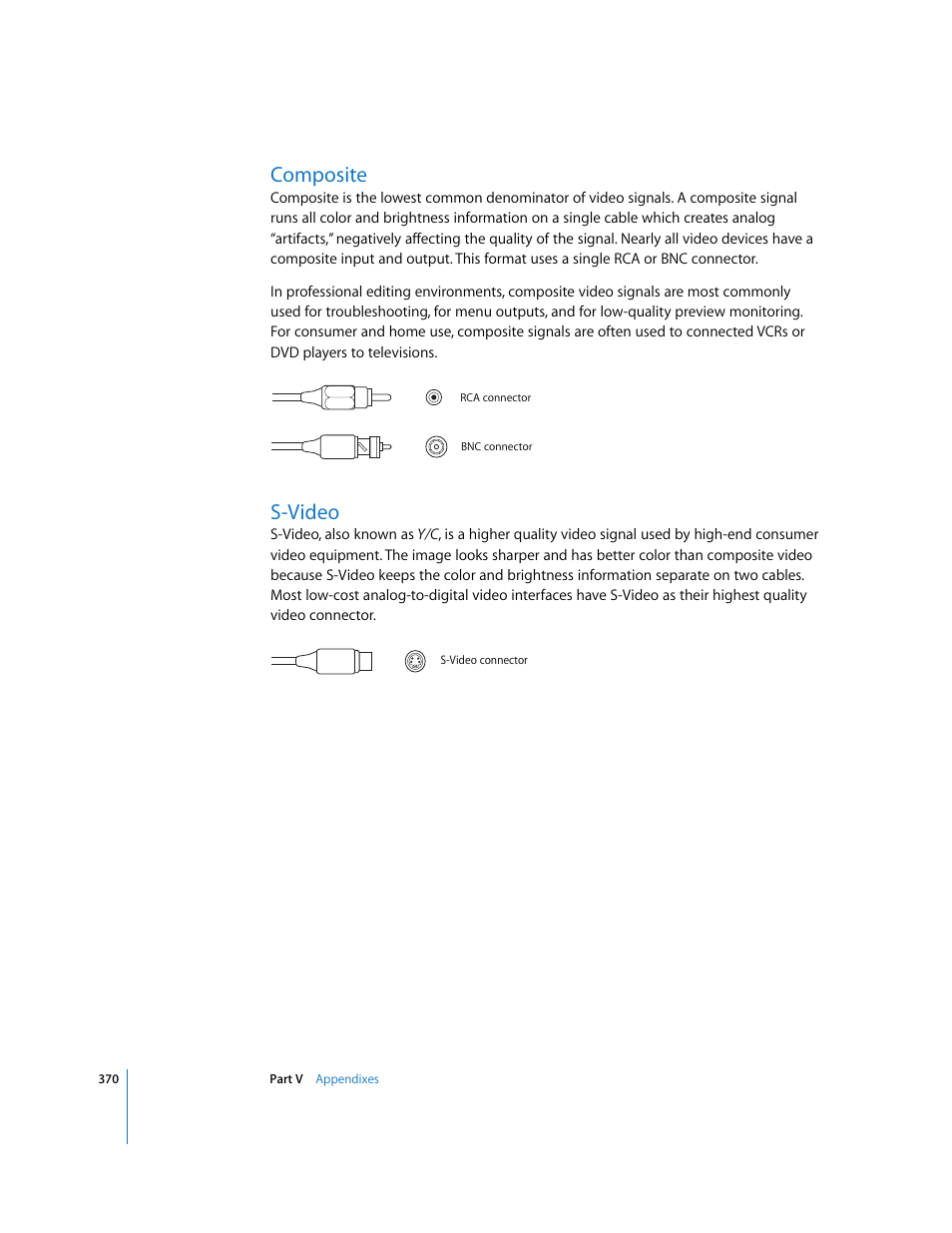 Composite
Composite is the lowest common denominator of video signals. A composite signal runs all color and brightness information on a single cable which creates analog "artifacts," negatively affecting the quality of the signal. Nearly all video devices have a composite input and output. This format uses a single RCA or BNC connector.

In professional editing environments, composite video signals are most commonly used for troubleshooting, for menu outputs, and for low-quality preview monitoring. For consumer and home use, composite signals are often used to connected VCRs or DVD players to televisions.

RCA connector

BNC connector

S-Video
S-Video, also known as Y/C, is a higher quality video signal used by high-end consumer video equipment. The image looks sharper and has better color than composite video because S-Video keeps the color and brightness information separate on two cables. Most low-cost analog-to-digital video interfaces have S-Video as their highest quality video connector.

S-Video connector

370 Part V Appendixes